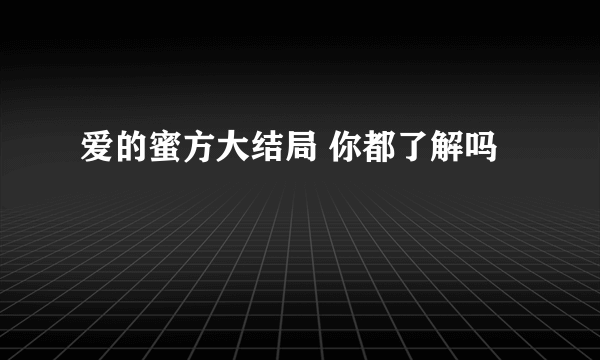 爱的蜜方大结局 你都了解吗